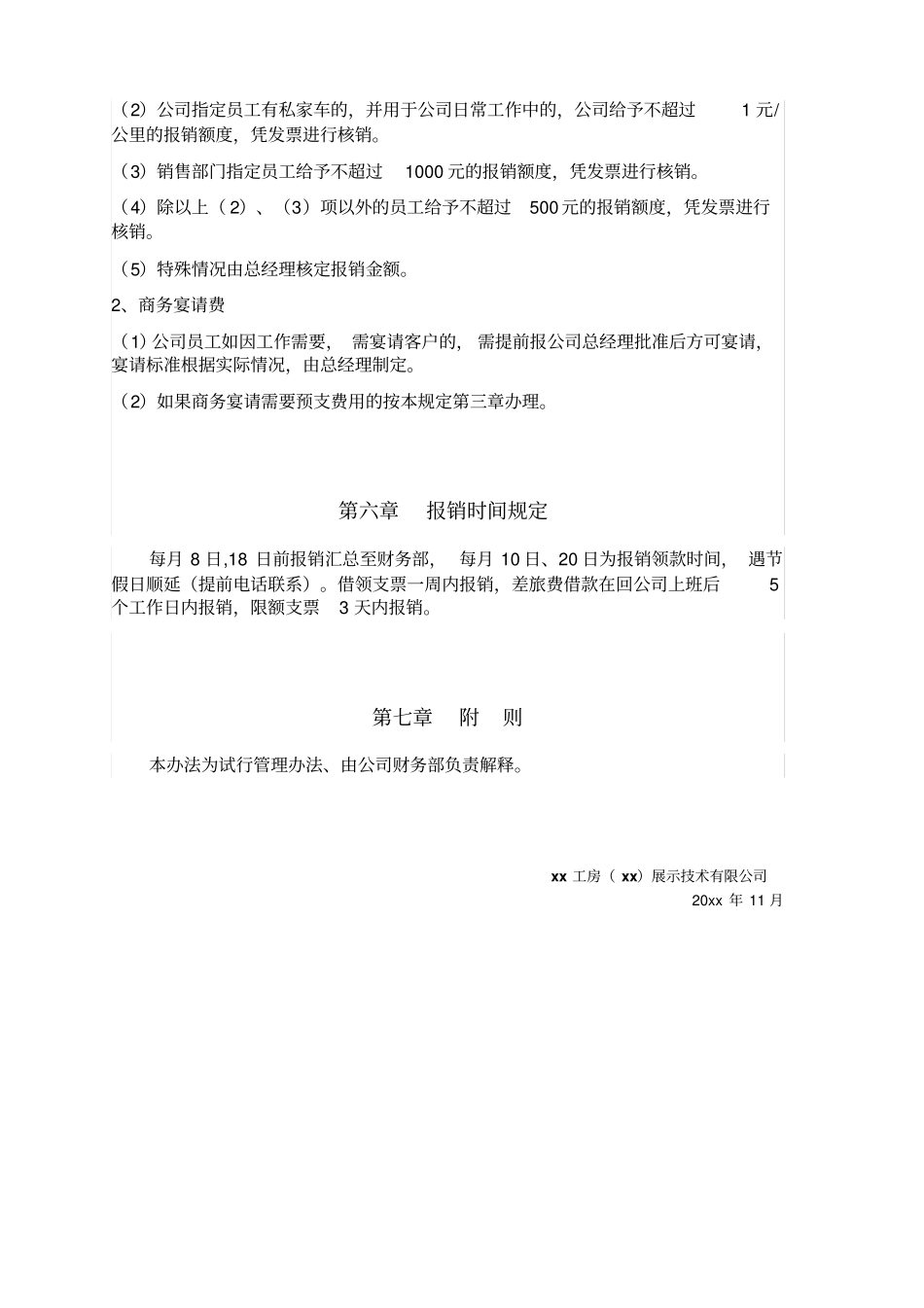 （2）公司指定员工有私家车的，并用于公司日常工作中的，公司给予不超过1元/公里的报销额度，凭发票进行核销。

（3）销售部门指定员工给予不超过1000元的报销额度，凭发票进行核销。

（4）除以上（2）、（3）项以外的员工给予不超过500元的报销额度，凭发票进行核销。

（5）特殊情况由总经理核定报销金额。

2、商务宴请费

（1）公司员工如因工作需要，需宴请客户的，需提前报公司总经理批准后方可宴请，宴请标准根据实际情况，由总经理制定。

（2）如果商务宴请需要预支费用的按本规定第三章办理。

第六章 报销时间规定

每月8日,18日前报销汇总至财务部，每月10日、20日为报销领款时间，遇节假日顺延（提前电话联系）。借领支票一周内报销，差旅费借款在回公司上班后5个工作日内报销，限额支票3天内报销。

第七章 附 则

本办法为试行管理办法、由公司财务部负责解释。

xx工房（xx）展示技术有限公司
20xx年11月